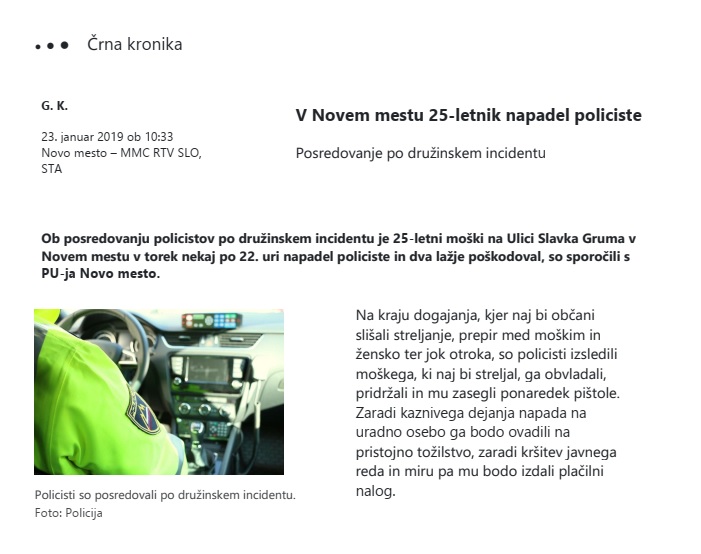 Črna kronika

G. K.

23. januar 2019 ob 10:33
Novo mesto – MMC RTV SLO, STA

V Novem mestu 25-letnik napadel policiste

Posredovanje po družinskem incidentu

Ob posredovanju policistov po družinskem incidentu je 25-letni moški na Ulici Slavka Gruma v Novem mestu v torek nekaj po 22. uri napadel policiste in dva lažje poškodoval, so sporočili s PU-ja Novo mesto.

Policisti so posredovali po družinskem incidentu.
Foto: Policija

Na kraju dogajanja, kjer naj bi občani slišali streljanje, prepir med moškim in žensko ter jok otroka, so policisti izsledili moškega, ki naj bi streljal, ga obvladali, pridržali in mu zasegli ponaredek pištole. Zaradi kaznivega dejanja napada na uradno osebo ga bodo ovadili na pristojno tožilstvo, zaradi kršitev javnega reda in miru pa mu bodo izdali plačilni nalog.